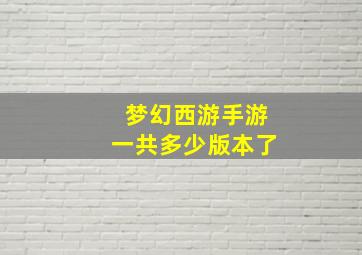 梦幻西游手游
一共多少版本了